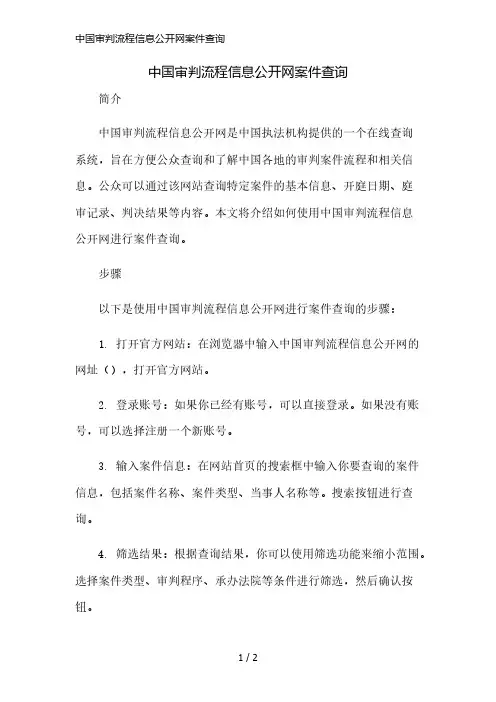 中国审判流程信息公开网案件查询

中国审判流程信息公开网案件查询

简介

中国审判流程信息公开网是中国执法机构提供的一个在线查询系统，旨在方便公众查询和了解中国各地的审判案件流程和相关信息。公众可以通过该网站查询特定案件的基本信息、开庭日期、庭审记录、判决结果等内容。本文将介绍如何使用中国审判流程信息公开网进行案件查询。

步骤

以下是使用中国审判流程信息公开网进行案件查询的步骤：

1. 打开官方网站：在浏览器中输入中国审判流程信息公开网的网址（），打开官方网站。

2. 登录账号：如果你已经有账号，可以直接登录。如果没有账号，可以选择注册一个新账号。

3. 输入案件信息：在网站首页的搜索框中输入你要查询的案件信息，包括案件名称、案件类型、当事人名称等。搜索按钮进行查询。

4. 筛选结果：根据查询结果，你可以使用筛选功能来缩小范围。选择案件类型、审判程序、承办法院等条件进行筛选，然后确认按钮。

1 / 2